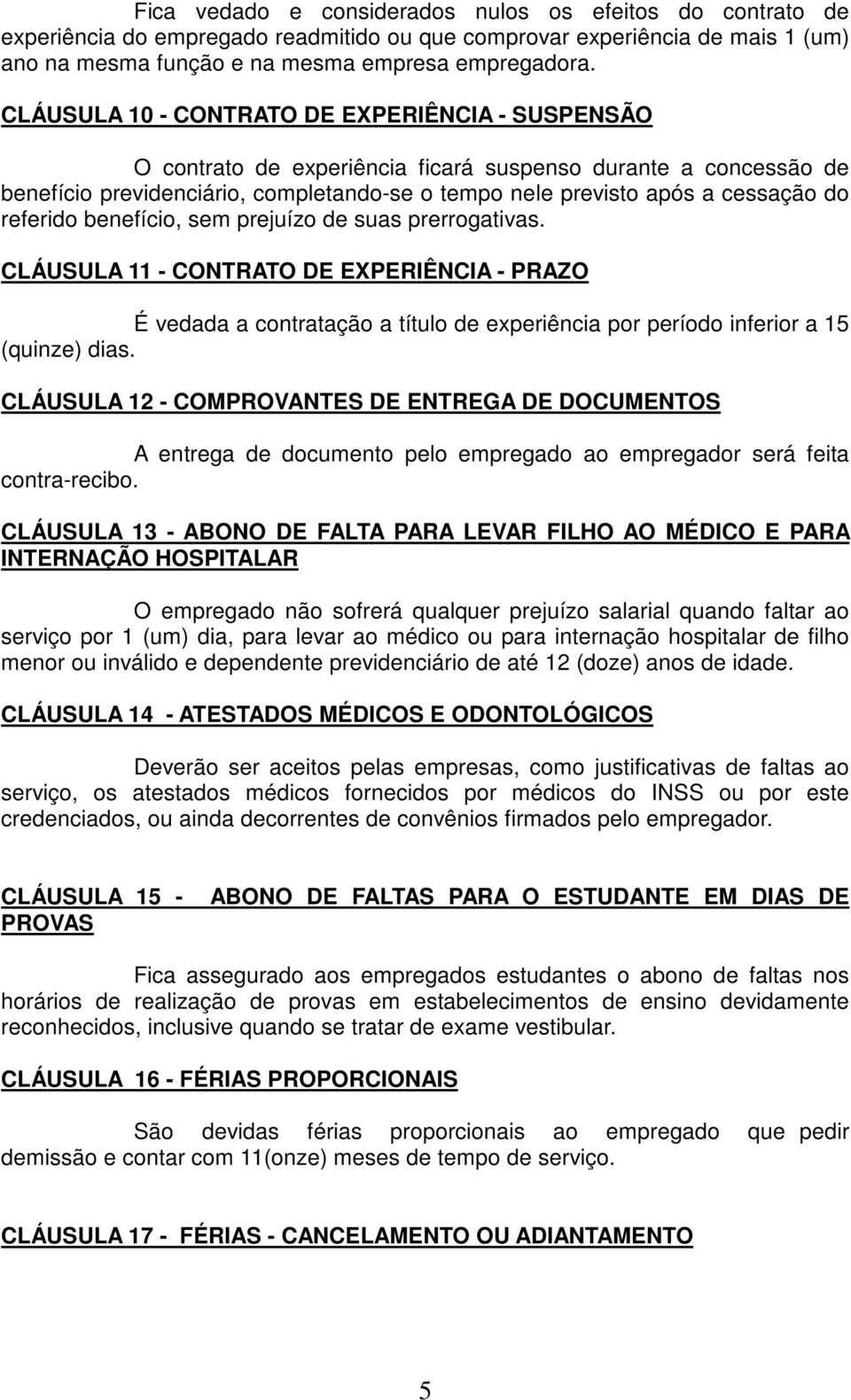 Fica vedado e considerados nulos os efeitos do contrato de experiência do empregado readmitido ou que comprovar experiência de mais 1 (um) ano na mesma função e na mesma empresa empregadora.

CLÁUSULA 10 - CONTRATO DE EXPERIÊNCIA - SUSPENSÃO

O contrato de experiência ficará suspenso durante a concessão de benefício previdenciário, completando-se o tempo nele previsto após a cessação do referido benefício, sem prejuízo de suas prerrogativas.

CLÁUSULA 11 - CONTRATO DE EXPERIÊNCIA - PRAZO

É vedada a contratação a título de experiência por período inferior a 15 (quinze) dias.

CLÁUSULA 12 - COMPROVANTES DE ENTREGA DE DOCUMENTOS

A entrega de documento pelo empregado ao empregador será feita contra-recibo.

CLÁUSULA 13 - ABONO DE FALTA PARA LEVAR FILHO AO MÉDICO E PARA INTERNAÇÃO HOSPITALAR

O empregado não sofrerá qualquer prejuízo salarial quando faltar ao serviço por 1 (um) dia, para levar ao médico ou para internação hospitalar de filho menor ou inválido e dependente previdenciário de até 12 (doze) anos de idade.

CLÁUSULA 14 - ATESTADOS MÉDICOS E ODONTOLÓGICOS

Deverão ser aceitos pelas empresas, como justificativas de faltas ao serviço, os atestados médicos fornecidos por médicos do INSS ou por este credenciados, ou ainda decorrentes de convênios firmados pelo empregador.

CLÁUSULA 15 - ABONO DE FALTAS PARA O ESTUDANTE EM DIAS DE PROVAS

Fica assegurado aos empregados estudantes o abono de faltas nos horários de realização de provas em estabelecimentos de ensino devidamente reconhecidos, inclusive quando se tratar de exame vestibular.

CLÁUSULA 16 - FÉRIAS PROPORCIONAIS

São devidas férias proporcionais ao empregado que pedir demissão e contar com 11(onze) meses de tempo de serviço.

CLÁUSULA 17 - FÉRIAS - CANCELAMENTO OU ADIANTAMENTO

5